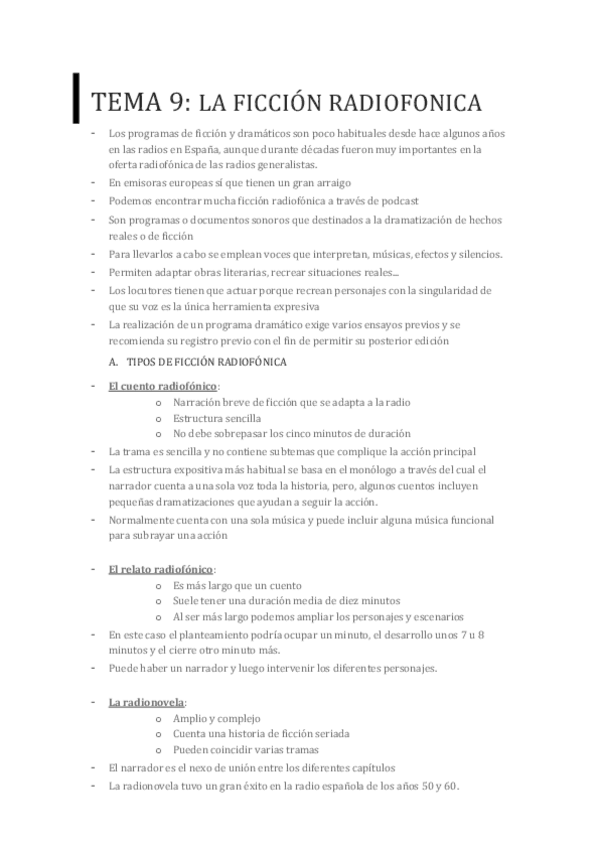 TEMA 9: LA FICCIÓN RADIOFONICA

- Los programas de ficción y dramáticos son poco habituales desde hace algunos años en las radios en España, aunque durante décadas fueron muy importantes en la oferta radiofónica de las radios generalistas.
- En emisoras europeas sí que tienen un gran arraigo
- Podemos encontrar mucha ficción radiofónica a través de podcast
- Son programas o documentos sonoros que destinados a la dramatización de hechos reales o de ficción
- Para llevarlos a cabo se emplean voces que interpretan, músicas, efectos y silencios.
- Permiten adaptar obras literarias, recrear situaciones reales...
- Los locutores tienen que actuar porque recrean personajes con la singularidad de que su voz es la única herramienta expresiva
- La realización de un programa dramático exige varios ensayos previos y se recomienda su registro previo con el fin de permitir su posterior edición

A. TIPOS DE FICCIÓN RADIOFÓNICA

- El cuento radiofónico:
o Narración breve de ficción que se adapta a la radio
o Estructura sencilla
o No debe sobrepasar los cinco minutos de duración
- La trama es sencilla y no contiene subtemas que complique la acción principal
- La estructura expositiva más habitual se basa en el monólogo a través del cual el narrador cuenta a una sola voz toda la historia, pero, algunos cuentos incluyen pequeñas dramatizaciones que ayudan a seguir la acción.
- Normalmente cuenta con una sola música y puede incluir alguna música funcional para subrayar una acción

- El relato radiofónico:
o Es más largo que un cuento
o Suele tener una duración media de diez minutos
o Al ser más largo podemos ampliar los personajes y escenarios
- En este caso el planteamiento podría ocupar un minuto, el desarrollo unos 7 u 8 minutos y el cierre otro minuto más.
- Puede haber un narrador y luego intervenir los diferentes personajes.

- La radionovela:
o Amplio y complejo
o Cuenta una historia de ficción seriada
o Pueden coincidir varias tramas
- El narrador es el nexo de unión entre los diferentes capítulos
- La radionovela tuvo un gran éxito en la radio española de los años 50 y 60.